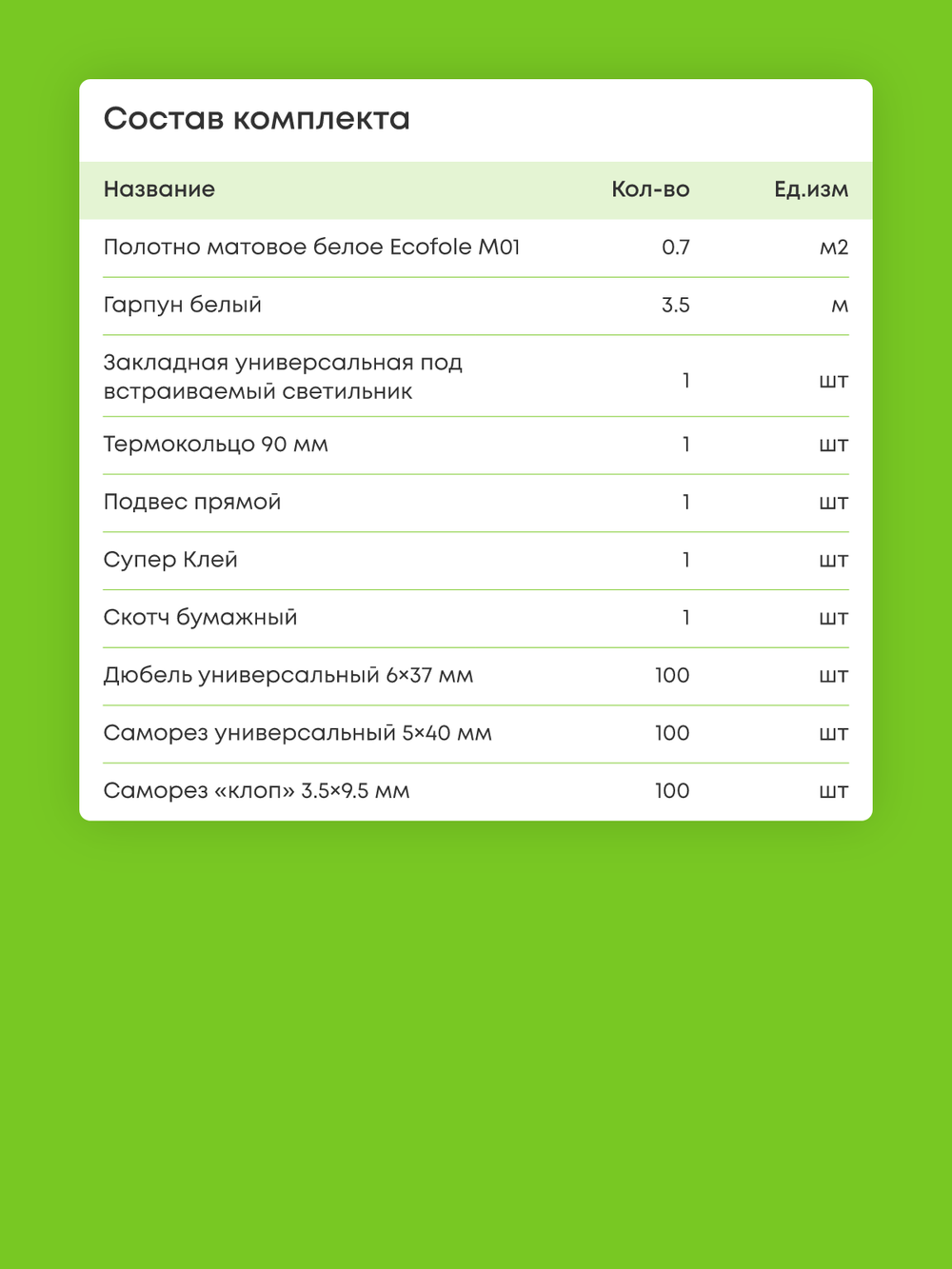 Состав комплекта

| Название | Кол-во | Ед.изм |
|---|---|---|
| Полотно матовое белое Ecofole M01 | 0.7 | м2 |
| Гарпун белый | 3.5 | м |
| Закладная универсальная под встраиваемый светильник | 1 | шт |
| Термокольцо 90 мм | 1 | шт |
| Подвес прямой | 1 | шт |
| Супер Клей | 1 | шт |
| Скотч бумажный | 1 | шт |
| Дюбель универсальный 6×37 мм | 100 | шт |
| Саморез универсальный 5×40 мм | 100 | шт |
| Саморез «клоп» 3.5×9.5 мм | 100 | шт |